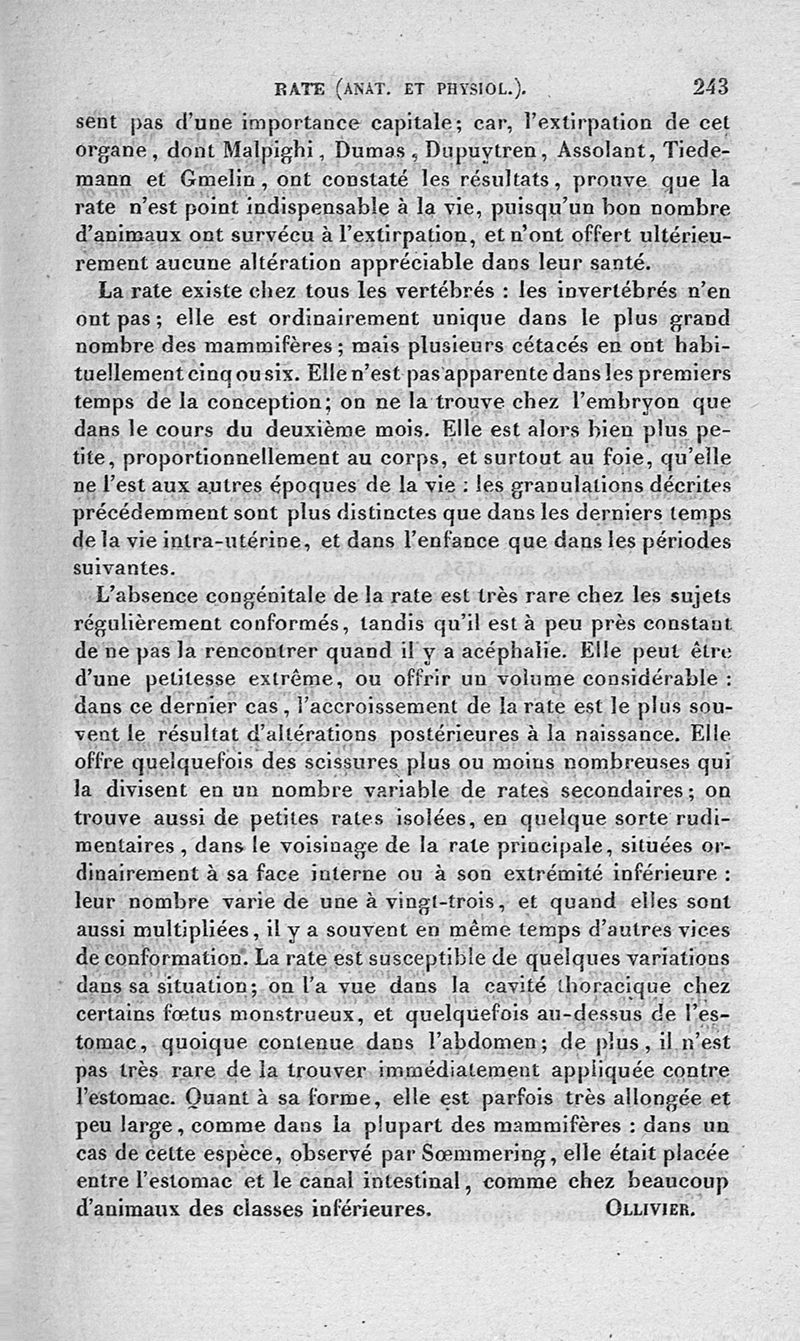 RATE (ANAT. ET PHYSIOL.). 243

sent pas d'une importance capitale; car, l'extirpation de cet organe, dont Malpighi, Dumas, Dupuytren, Assolant, Tiedemann et Gmelin, ont constaté les résultats, prouve que la rate n'est point indispensable à la vie, puisqu'un bon nombre d'animaux ont survécu à l'extirpation, et n'ont offert ultérieurement aucune altération appréciable dans leur santé.

La rate existe chez tous les vertébrés : les invertébrés n'en ont pas; elle est ordinairement unique dans le plus grand nombre des mammifères; mais plusieurs cétacés en ont habituellement cinq ou six. Elle n'est pas apparente dans les premiers temps de la conception; on ne la trouve chez l'embryon que dans le cours du deuxième mois. Elle est alors bien plus petite, proportionnellement au corps, et surtout au foie, qu'elle ne l'est aux autres époques de la vie : les granulations décrites précédemment sont plus distinctes que dans les derniers temps de la vie intra-utérine, et dans l'enfance que dans les périodes suivantes.

L'absence congénitale de la rate est très rare chez les sujets régulièrement conformés, tandis qu'il est à peu près constant de ne pas la rencontrer quand il y a acéphalie. Elle peut être d'une petitesse extrême, ou offrir un volume considérable : dans ce dernier cas, l'accroissement de la rate est le plus souvent le résultat d'altérations postérieures à la naissance. Elle offre quelquefois des scissures plus ou moins nombreuses qui la divisent en un nombre variable de rates secondaires; on trouve aussi de petites rates isolées, en quelque sorte rudimentaires, dans le voisinage de la rate principale, situées ordinairement à sa face interne ou à son extrémité inférieure : leur nombre varie de une à vingt-trois, et quand elles sont aussi multipliées, il y a souvent en même temps d'autres vices de conformation. La rate est susceptible de quelques variations dans sa situation; on l'a vue dans la cavité thoracique chez certains fœtus monstrueux, et quelquefois au-dessus de l'estomac, quoique contenue dans l'abdomen; de plus, il n'est pas très rare de la trouver immédiatement appliquée contre l'estomac. Quant à sa forme, elle est parfois très allongée et peu large, comme dans la plupart des mammifères : dans un cas de cette espèce, observé par Sœmmering, elle était placée entre l'estomac et le canal intestinal, comme chez beaucoup d'animaux des classes inférieures. OLLIVIER.